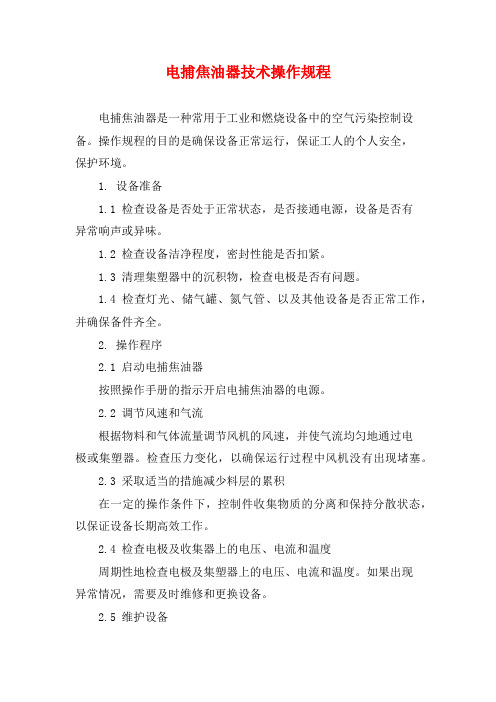 电捕焦油器技术操作规程

电捕焦油器是一种常用于工业和燃烧设备中的空气污染控制设备。操作规程的目的是确保设备正常运行，保证工人的个人安全，保护环境。

1. 设备准备

1.1 检查设备是否处于正常状态，是否接通电源，设备是否有异常响声或异味。

1.2 检查设备洁净程度，密封性能是否扣紧。

1.3 清理集塑器中的沉积物，检查电极是否有问题。

1.4 检查灯光、储气罐、氮气管、以及其他设备是否正常工作，并确保备件齐全。

2. 操作程序

2.1 启动电捕焦油器

按照操作手册的指示开启电捕焦油器的电源。

2.2 调节风速和气流

根据物料和气体流量调节风机的风速，并使气流均匀地通过电极或集塑器。检查压力变化，以确保运行过程中风机没有出现堵塞。

2.3 采取适当的措施减少料层的累积

在一定的操作条件下，控制件收集物质的分离和保持分散状态，以保证设备长期高效工作。

2.4 检查电极及收集器上的电压、电流和温度

周期性地检查电极及集塑器上的电压、电流和温度。如果出现异常情况，需要及时维修和更换设备。

2.5 维护设备